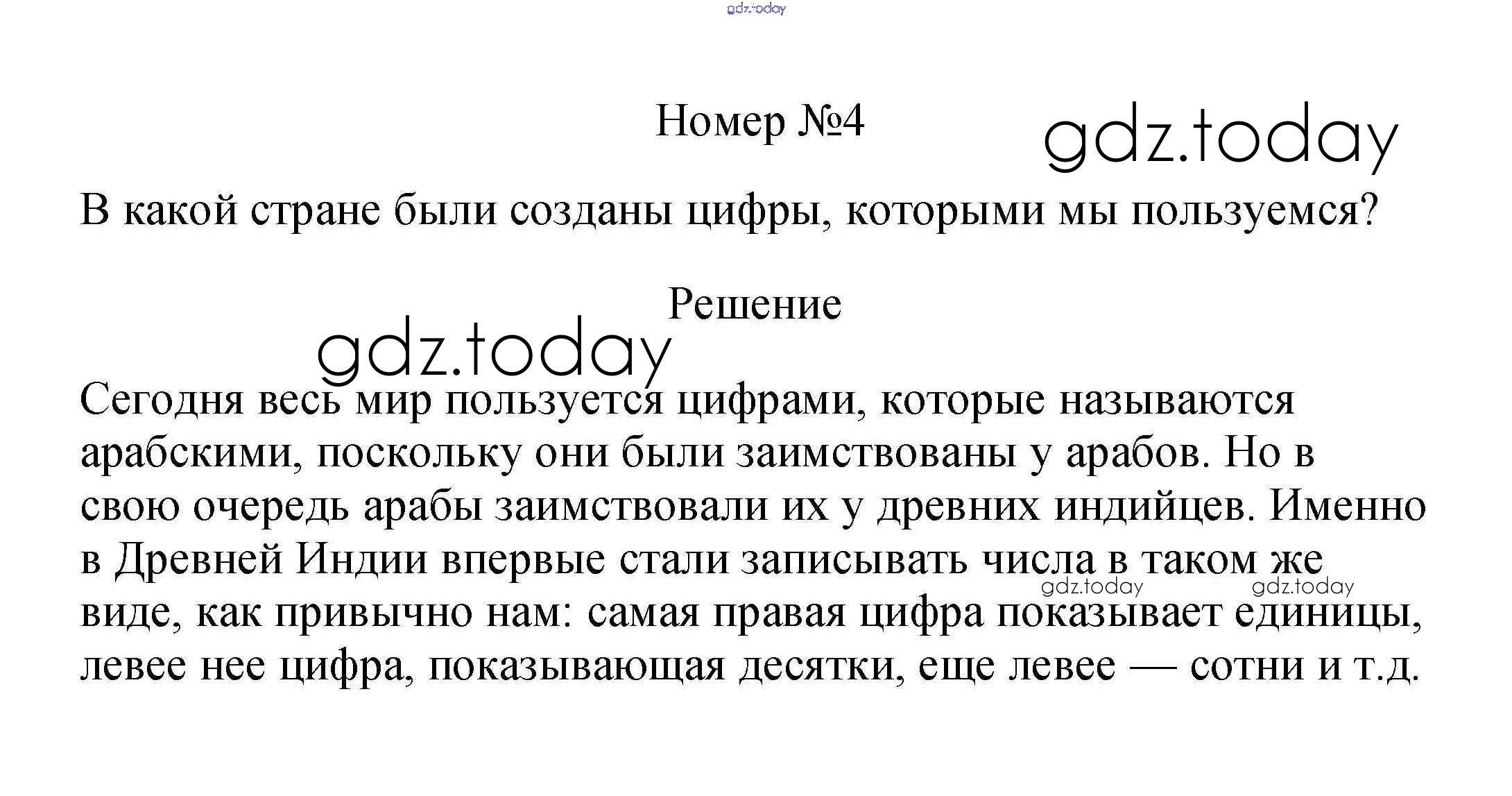 Номер №4

В какой стране были созданы цифры, которыми мы пользуемся?

Решение

Сегодня весь мир пользуется цифрами, которые называются арабскими, поскольку они были заимствованы у арабов. Но в свою очередь арабы заимствовали их у древних индийцев. Именно в Древней Индии впервые стали записывать числа в таком же виде, как привычно нам: самая правая цифра показывает единицы, левее нее цифра, показывающая десятки, еще левее — сотни и т.д.

gdz.today